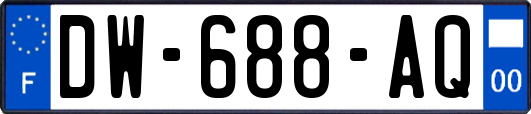 F
DW-688-AQ
00